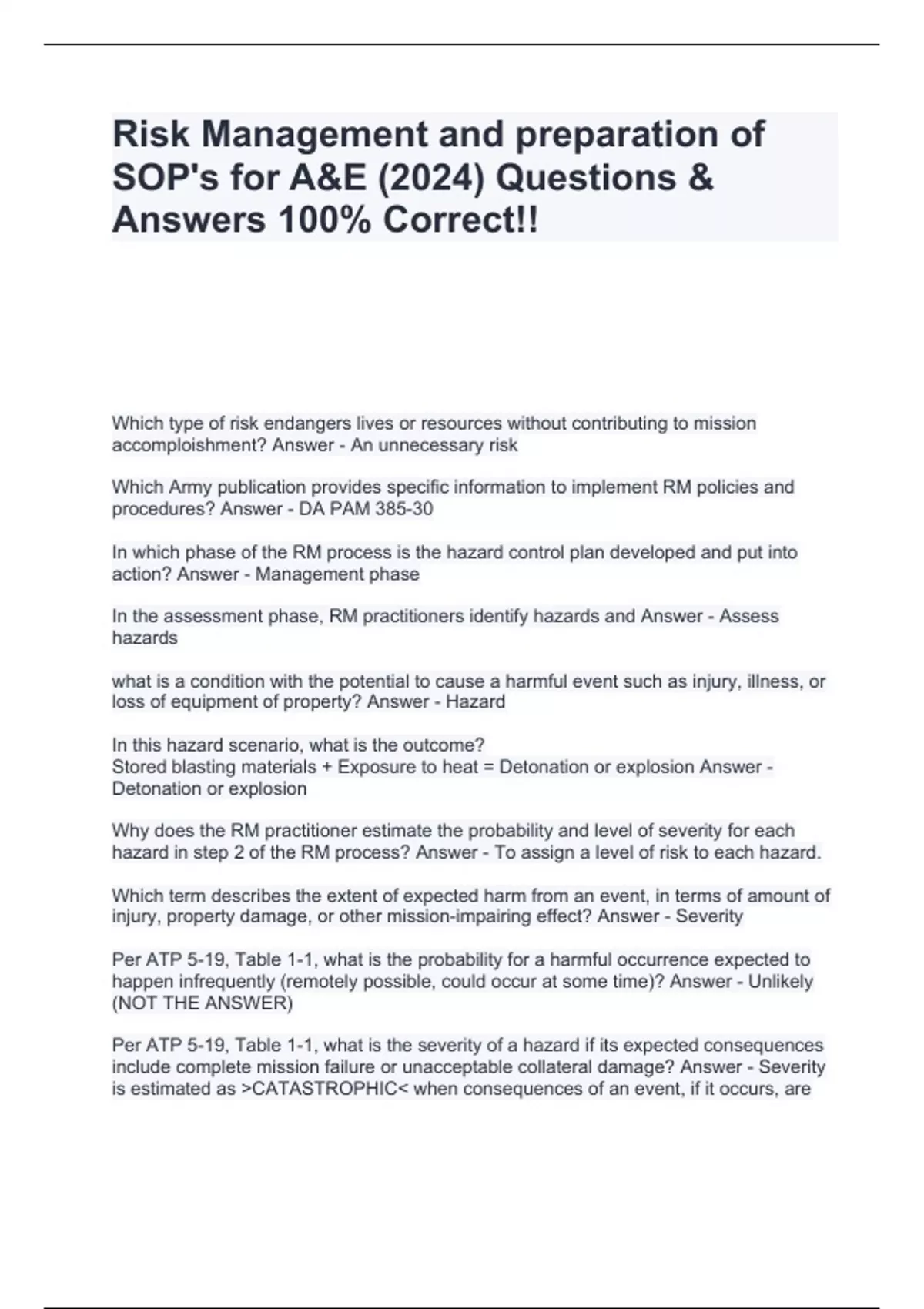 Risk Management and preparation of SOP's for A&E (2024) Questions & Answers 100% Correct!!

Which type of risk endangers lives or resources without contributing to mission accomploishment? Answer - An unnecessary risk

Which Army publication provides specific information to implement RM policies and procedures? Answer - DA PAM 385-30

In which phase of the RM process is the hazard control plan developed and put into action? Answer - Management phase

In the assessment phase, RM practitioners identify hazards and Answer - Assess hazards

what is a condition with the potential to cause a harmful event such as injury, illness, or loss of equipment of property? Answer - Hazard

In this hazard scenario, what is the outcome?
Stored blasting materials + Exposure to heat = Detonation or explosion Answer - Detonation or explosion

Why does the RM practitioner estimate the probability and level of severity for each hazard in step 2 of the RM process? Answer - To assign a level of risk to each hazard.

Which term describes the extent of expected harm from an event, in terms of amount of injury, property damage, or other mission-impairing effect? Answer - Severity

Per ATP 5-19, Table 1-1, what is the probability for a harmful occurrence expected to happen infrequently (remotely possible, could occur at some time)? Answer - Unlikely (NOT THE ANSWER)

Per ATP 5-19, Table 1-1, what is the severity of a hazard if its expected consequences include complete mission failure or unacceptable collateral damage? Answer - Severity is estimated as >CATASTROPHIC< when consequences of an event, if it occurs, are